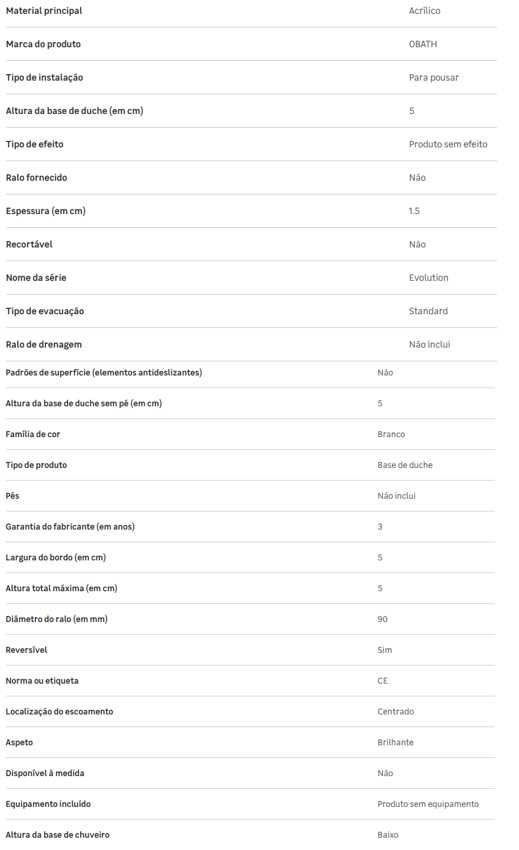 | | |
|---|---|
| Material principal | Acrílico |
| Marca do produto | OBATH |
| Tipo de instalação | Para pousar |
| Altura da base de duche (em cm) | 5 |
| Tipo de efeito | Produto sem efeito |
| Ralo fornecido | Não |
| Espessura (em cm) | 1.5 |
| Recortável | Não |
| Nome da série | Evolution |
| Tipo de evacuação | Standard |
| Ralo de drenagem | Não inclui |
| Padrões de superfície (elementos antideslizantes) | Não |
| Altura da base de duche sem pé (em cm) | 5 |
| Família de cor | Branco |
| Tipo de produto | Base de duche |
| Pés | Não inclui |
| Garantia do fabricante (em anos) | 3 |
| Largura do bordo (em cm) | 5 |
| Altura total máxima (em cm) | 5 |
| Diâmetro do ralo (em mm) | 90 |
| Reversível | Sim |
| Norma ou etiqueta | CE |
| Localização do escoamento | Centrado |
| Aspeto | Brilhante |
| Disponível à medida | Não |
| Equipamento incluído | Produto sem equipamento |
| Altura da base de chuveiro | Baixo |